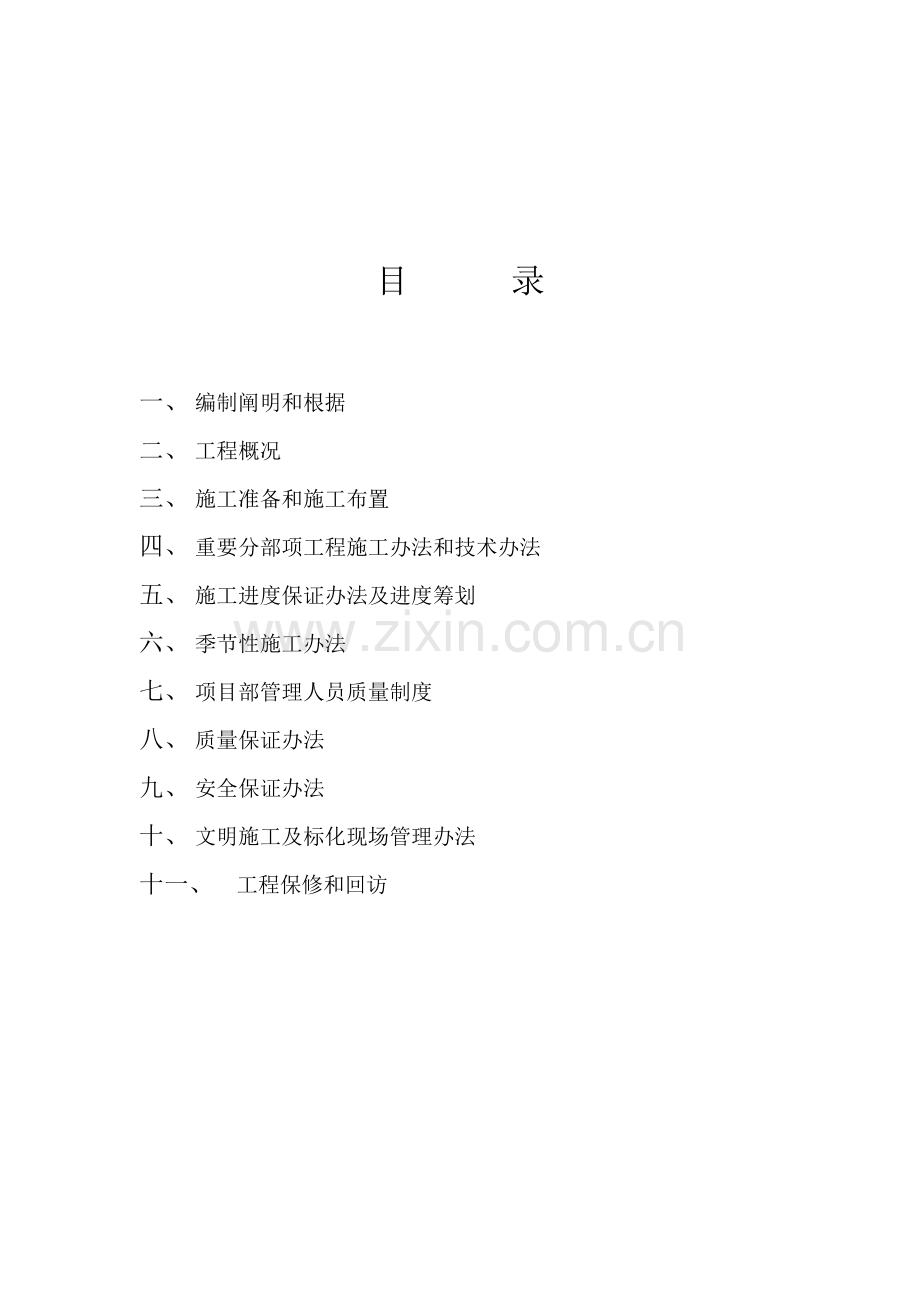 目　　录

一、 编制阐明和根据

二、 工程概况

三、 施工准备和施工布置

四、 重要分部项工程施工办法和技术办法

五、 施工进度保证办法及进度筹划

六、 季节性施工办法

七、 项目部管理人员质量制度

八、 质量保证办法

九、 安全保证办法

十、 文明施工及标化现场管理办法

十一、 工程保修和回访

www.zixin.com.cn